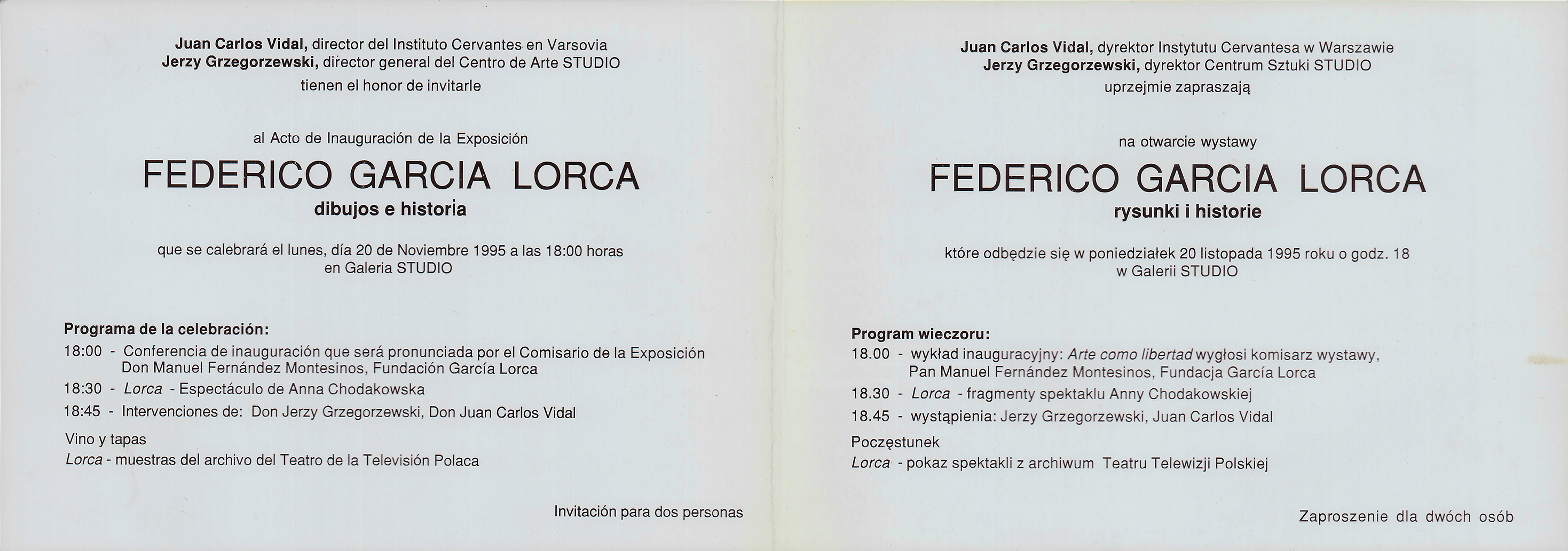 Juan Carlos Vidal, director del Instituto Cervantes en Varsovia
Jerzy Grzegorzewski, director general del Centro de Arte STUDIO
tienen el honor de invitarle

al Acto de Inauguración de la Exposición

FEDERICO GARCIA LORCA

dibujos e historia

que se calebrará el lunes, día 20 de Noviembre 1995 a las 18:00 horas
en Galeria STUDIO

Programa de la celebración:

18:00 - Conferencia de inauguración que será pronunciada por el Comisario de la Exposición Don Manuel Fernández Montesinos, Fundación García Lorca

18:30 - Lorca - Espectáculo de Anna Chodakowska

18:45 - Intervenciones de: Don Jerzy Grzegorzewski, Don Juan Carlos Vidal

Vino y tapas

Lorca - muestras del archivo del Teatro de la Televisión Polaca

Invitación para dos personas

Juan Carlos Vidal, dyrektor Instytutu Cervantesa w Warszawie
Jerzy Grzegorzewski, dyrektor Centrum Sztuki STUDIO
uprzejmie zapraszają

na otwarcie wystawy

FEDERICO GARCIA LORCA

rysunki i historie

które odbędzie się w poniedziałek 20 listopada 1995 roku o godz. 18
w Galerii STUDIO

Program wieczoru:

18.00 - wykład inauguracyjny: Arte como libertad wygłosi komisarz wystawy, Pan Manuel Fernández Montesinos, Fundacja García Lorca

18.30 - Lorca - fragmenty spektaklu Anny Chodakowskiej

18.45 - wystąpienia: Jerzy Grzegorzewski, Juan Carlos Vidal

Poczęstunek

Lorca - pokaz spektakli z archiwum Teatru Telewizji Polskiej

Zaproszenie dla dwóch osób